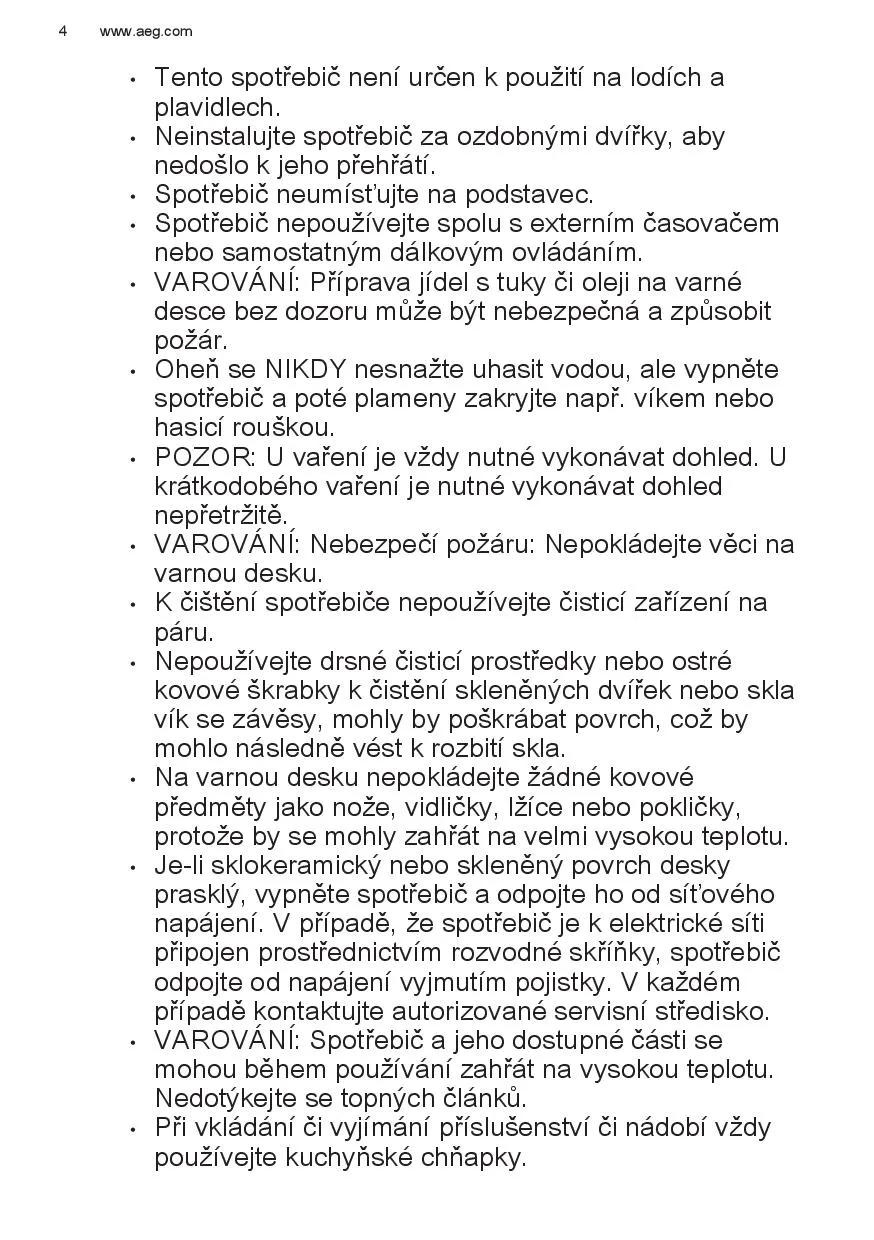 4 www.aeg.com

• Tento spotřebič není určen k použití na lodích a plavidlech.
• Neinstalujte spotřebič za ozdobnými dvířky, aby nedošlo k jeho přehřátí.
• Spotřebič neumísťujte na podstavec.
• Spotřebič nepoužívejte spolu s externím časovačem nebo samostatným dálkovým ovládáním.
• VAROVÁNÍ: Příprava jídel s tuky či oleji na varné desce bez dozoru může být nebezpečná a způsobit požár.
• Oheň se NIKDY nesnažte uhasit vodou, ale vypněte spotřebič a poté plameny zakryjte např. víkem nebo hasicí rouškou.
• POZOR: U vaření je vždy nutné vykonávat dohled. U krátkodobého vaření je nutné vykonávat dohled nepřetržitě.
• VAROVÁNÍ: Nebezpečí požáru: Nepokládejte věci na varnou desku.
• K čištění spotřebiče nepoužívejte čisticí zařízení na páru.
• Nepoužívejte drsné čisticí prostředky nebo ostré kovové škrabky k čistění skleněných dvířek nebo skla vík se závěsy, mohly by poškrábat povrch, což by mohlo následně vést k rozbití skla.
• Na varnou desku nepokládejte žádné kovové předměty jako nože, vidličky, lžíce nebo pokličky, protože by se mohly zahřát na velmi vysokou teplotu.
• Je-li sklokeramický nebo skleněný povrch desky prasklý, vypněte spotřebič a odpojte ho od síťového napájení. V případě, že spotřebič je k elektrické síti připojen prostřednictvím rozvodné skříňky, spotřebič odpojte od napájení vyjmutím pojistky. V každém případě kontaktujte autorizované servisní středisko.
• VAROVÁNÍ: Spotřebič a jeho dostupné části se mohou během používání zahřát na vysokou teplotu. Nedotýkejte se topných článků.
• Při vkládání či vyjímání příslušenství či nádobí vždy používejte kuchyňské chňapky.